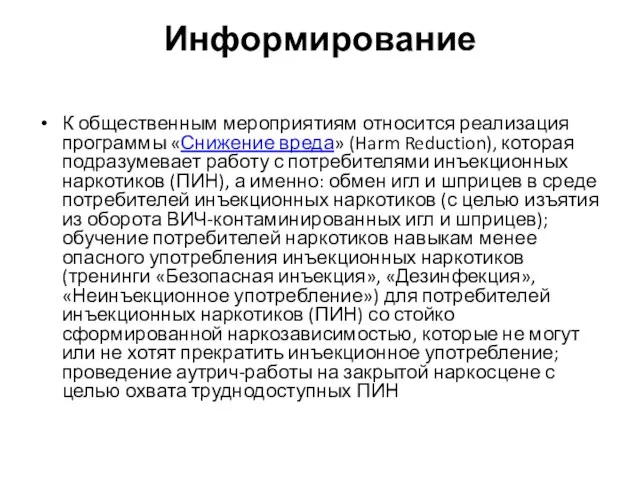 Информирование

• К общественным мероприятиям относится реализация программы «Снижение вреда» (Harm Reduction), которая подразумевает работу с потребителями инъекционных наркотиков (ПИН), а именно: обмен игл и шприцев в среде потребителей инъекционных наркотиков (с целью изъятия из оборота ВИЧ-контаминированных игл и шприцев); обучение потребителей наркотиков навыкам менее опасного употребления инъекционных наркотиков (тренинги «Безопасная инъекция», «Дезинфекция», «Неинъекционное употребление») для потребителей инъекционных наркотиков (ПИН) со стойко сформированной наркозависимостью, которые не могут или не хотят прекратить инъекционное употребление; проведение аутрич-работы на закрытой наркосцене с целью охвата труднодоступных ПИН